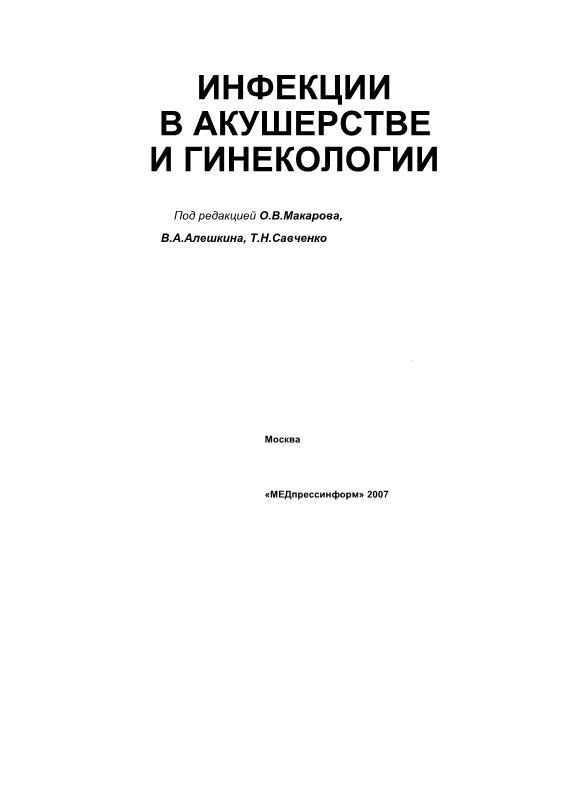 ИНФЕКЦИИ
В АКУШЕРСТВЕ
И ГИНЕКОЛОГИИ

Под редакцией О.В.Макарова,
В.А.Алешкина, Т.Н.Савченко

Москва

«МЕДпрессинформ» 2007